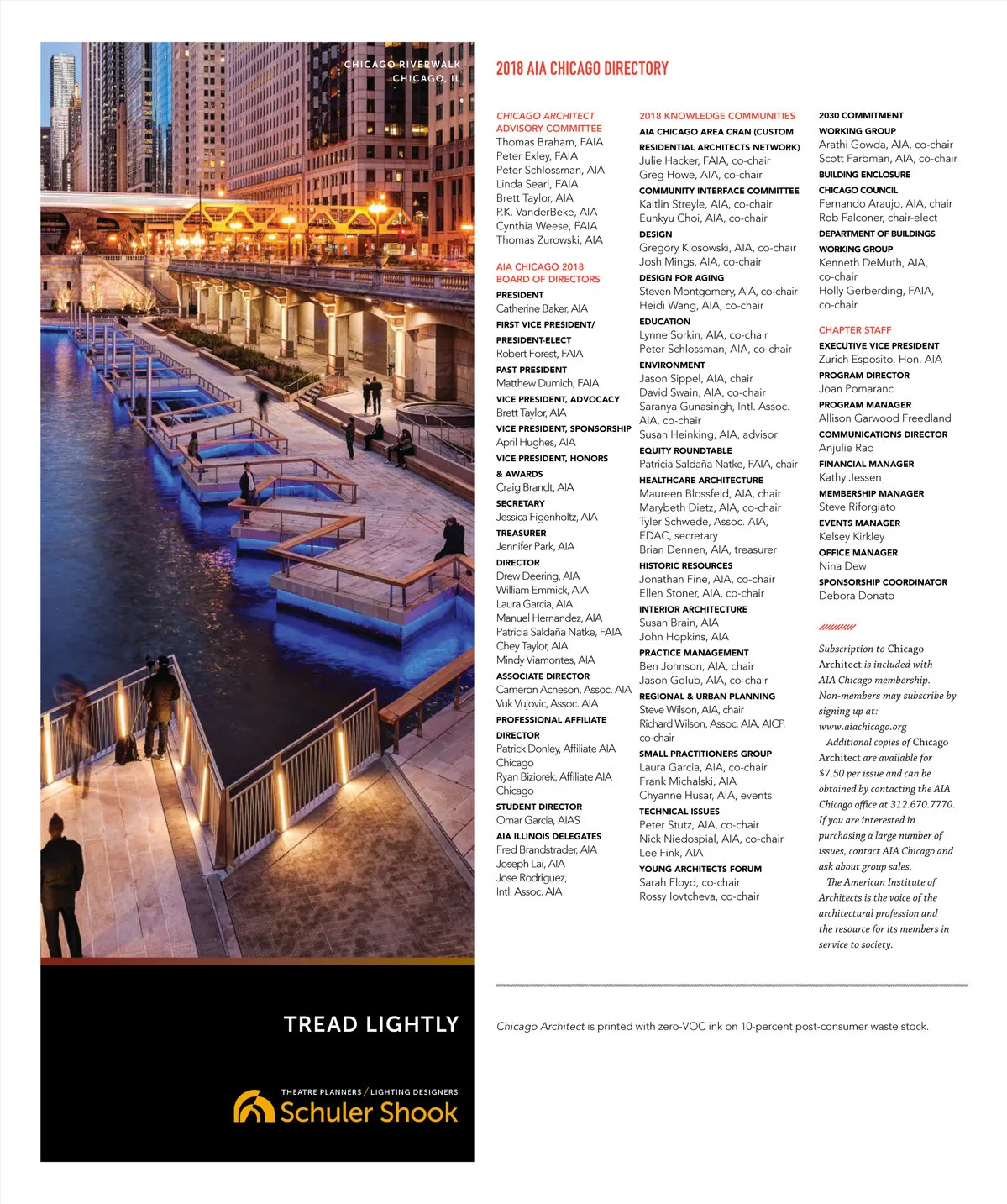 CHICAGO RIVERWALK
CHICAGO, IL

TREAD LIGHTLY

THEATRE PLANNERS / LIGHTING DESIGNERS
Schuler Shook

2018 AIA CHICAGO DIRECTORY

CHICAGO ARCHITECT ADVISORY COMMITTEE
Thomas Braham, FAIA
Peter Exley, FAIA
Peter Schlossman, AIA
Linda Searl, FAIA
Brett Taylor, AIA
P.K. VanderBeke, AIA
Cynthia Weese, FAIA
Thomas Zurowski, AIA

AIA CHICAGO 2018 BOARD OF DIRECTORS
PRESIDENT
Catherine Baker, AIA
FIRST VICE PRESIDENT/ PRESIDENT-ELECT
Robert Forest, FAIA
PAST PRESIDENT
Matthew Dumich, FAIA
VICE PRESIDENT, ADVOCACY
Brett Taylor, AIA
VICE PRESIDENT, SPONSORSHIP
April Hughes, AIA
VICE PRESIDENT, HONORS & AWARDS
Craig Brandt, AIA
SECRETARY
Jessica Figenholtz, AIA
TREASURER
Jennifer Park, AIA
DIRECTOR
Drew Deering, AIA
William Emmick, AIA
Laura Garcia, AIA
Manuel Hernandez, AIA
Patricia Saldaña Natke, FAIA
Chey Taylor, AIA
Mindy Viamontes, AIA
ASSOCIATE DIRECTOR
Cameron Acheson, Assoc. AIA
Vuk Vujovic, Assoc. AIA
PROFESSIONAL AFFILIATE DIRECTOR
Patrick Donley, Affiliate AIA Chicago
Ryan Biziorek, Affiliate AIA Chicago
STUDENT DIRECTOR
Omar Garcia, AIAS
AIA ILLINOIS DELEGATES
Fred Brandstrader, AIA
Joseph Lai, AIA
Jose Rodriguez, Intl. Assoc. AIA

2018 KNOWLEDGE COMMUNITIES
AIA CHICAGO AREA CRAN (CUSTOM RESIDENTIAL ARCHITECTS NETWORK)
Julie Hacker, FAIA, co-chair
Greg Howe, AIA, co-chair
COMMUNITY INTERFACE COMMITTEE
Kaitlin Streyle, AIA, co-chair
Eunkyu Choi, AIA, co-chair
DESIGN
Gregory Klosowski, AIA, co-chair
Josh Mings, AIA, co-chair
DESIGN FOR AGING
Steven Montgomery, AIA, co-chair
Heidi Wang, AIA, co-chair
EDUCATION
Lynne Sorkin, AIA, co-chair
Peter Schlossman, AIA, co-chair
ENVIRONMENT
Jason Sippel, AIA, chair
David Swain, AIA, co-chair
Saranya Gunasingh, Intl. Assoc. AIA, co-chair
Susan Heinking, AIA, advisor
EQUITY ROUNDTABLE
Patricia Saldaña Natke, FAIA, chair
HEALTHCARE ARCHITECTURE
Maureen Blossfeld, AIA, chair
Marybeth Dietz, AIA, co-chair
Tyler Schwede, Assoc. AIA, EDAC, secretary
Brian Dennen, AIA, treasurer
HISTORIC RESOURCES
Jonathan Fine, AIA, co-chair
Ellen Stoner, AIA, co-chair
INTERIOR ARCHITECTURE
Susan Brain, AIA
John Hopkins, AIA
PRACTICE MANAGEMENT
Ben Johnson, AIA, chair
Jason Golub, AIA, co-chair
REGIONAL & URBAN PLANNING
Steve Wilson, AIA, chair
Richard Wilson, Assoc. AIA, AICP, co-chair
SMALL PRACTITIONERS GROUP
Laura Garcia, AIA, co-chair
Frank Michalski, AIA
Chyanne Husar, AIA, events
TECHNICAL ISSUES
Peter Stutz, AIA, co-chair
Nick Niedospial, AIA, co-chair
Lee Fink, AIA
YOUNG ARCHITECTS FORUM
Sarah Floyd, co-chair
Rossy Iovtcheva, co-chair

2030 COMMITMENT WORKING GROUP
Arathi Gowda, AIA, co-chair
Scott Farbman, AIA, co-chair
BUILDING ENCLOSURE CHICAGO COUNCIL
Fernando Araujo, AIA, chair
Rob Falconer, chair-elect
DEPARTMENT OF BUILDINGS WORKING GROUP
Kenneth DeMuth, AIA, co-chair
Holly Gerberding, FAIA, co-chair

CHAPTER STAFF
EXECUTIVE VICE PRESIDENT
Zurich Esposito, Hon. AIA
PROGRAM DIRECTOR
Joan Pomaranc
PROGRAM MANAGER
Allison Garwood Freedland
COMMUNICATIONS DIRECTOR
Anjulie Rao
FINANCIAL MANAGER
Kathy Jessen
MEMBERSHIP MANAGER
Steve Riforgiato
EVENTS MANAGER
Kelsey Kirkley
OFFICE MANAGER
Nina Dew
SPONSORSHIP COORDINATOR
Debora Donato

Subscription to Chicago Architect is included with AIA Chicago membership. Non-members may subscribe by signing up at: www.aiachicago.org

Additional copies of Chicago Architect are available for $7.50 per issue and can be obtained by contacting the AIA Chicago office at 312.670.7770. If you are interested in purchasing a large number of issues, contact AIA Chicago and ask about group sales.

The American Institute of Architects is the voice of the architectural profession and the resource for its members in service to society.

Chicago Architect is printed with zero-VOC ink on 10-percent post-consumer waste stock.